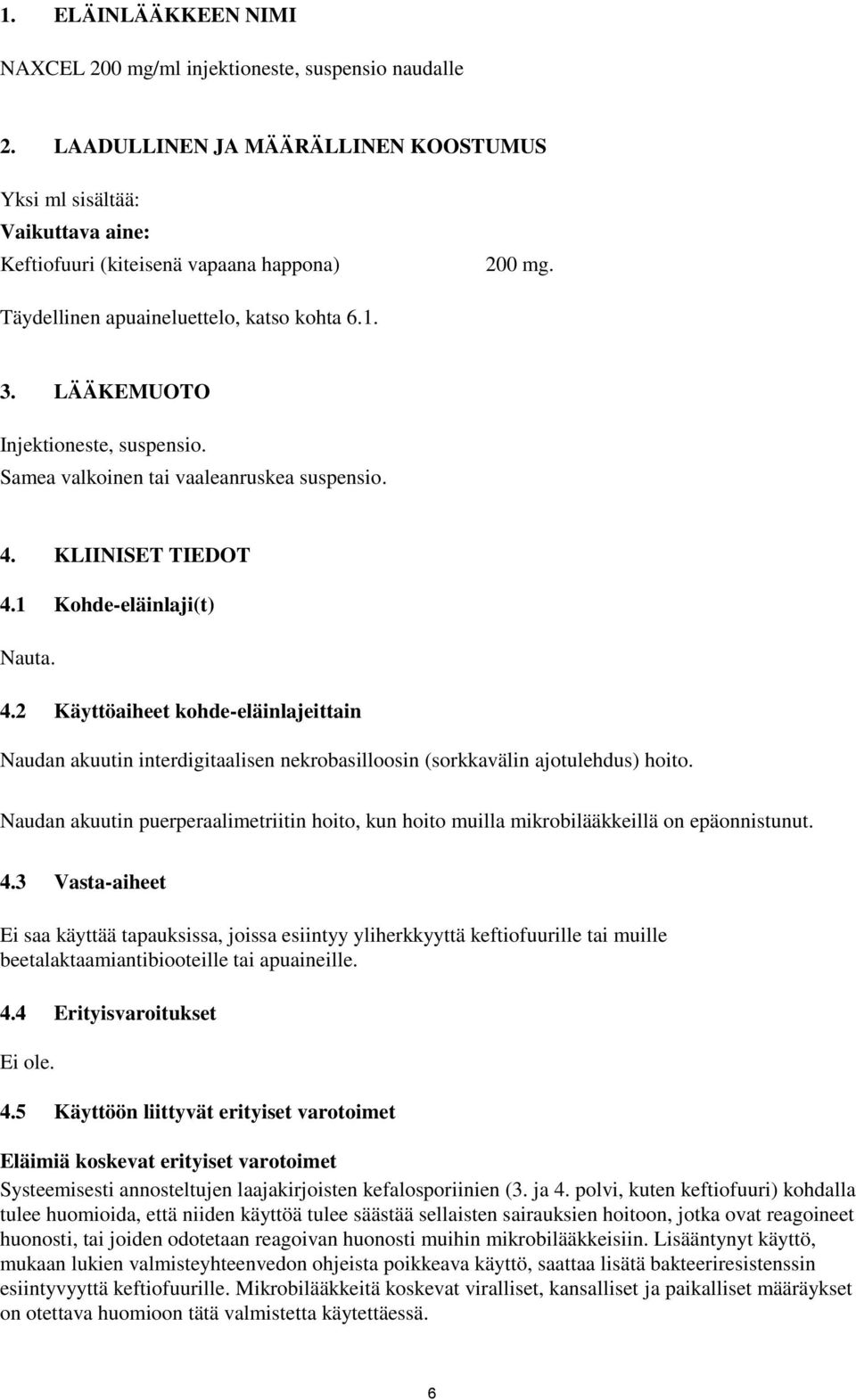 1. ELÄINLÄÄKKEEN NIMI

NAXCEL 200 mg/ml injektioneste, suspensio naudalle

2. LAADULLINEN JA MÄÄRÄLLINEN KOOSTUMUS

Yksi ml sisältää:
Vaikuttava aine:
Keftiofuuri (kiteisenä vapaana happona) 200 mg.

Täydellinen apuaineluettelo, katso kohta 6.1.

3. LÄÄKEMUOTO

Injektioneste, suspensio.
Samea valkoinen tai vaaleanruskea suspensio.

4. KLIINISET TIEDOT

4.1 Kohde-eläinlaji(t)

Nauta.

4.2 Käyttöaiheet kohde-eläinlajeittain

Naudan akuutin interdigitaalisen nekrobasilloosin (sorkkavälin ajotulehdus) hoito.

Naudan akuutin puerperaalimetriitin hoito, kun hoito muilla mikrobilääkkeillä on epäonnistunut.

4.3 Vasta-aiheet

Ei saa käyttää tapauksissa, joissa esiintyy yliherkkyyttä keftiofuurille tai muille beetalaktaamiantibiooteille tai apuaineille.

4.4 Erityisvaroitukset

Ei ole.

4.5 Käyttöön liittyvät erityiset varotoimet

Eläimiä koskevat erityiset varotoimet
Systeemisesti annosteltujen laajakirjoisten kefalosporiinien (3. ja 4. polvi, kuten keftiofuuri) kohdalla tulee huomioida, että niiden käyttöä tulee säästää sellaisten sairauksien hoitoon, jotka ovat reagoineet huonosti, tai joiden odotetaan reagoivan huonosti muihin mikrobilääkkeisiin. Lisääntynyt käyttö, mukaan lukien valmisteyhteenvedon ohjeista poikkeava käyttö, saattaa lisätä bakteeriresistenssin esiintyvyyttä keftiofuurille. Mikrobilääkkeitä koskevat viralliset, kansalliset ja paikalliset määräykset on otettava huomioon tätä valmistetta käytettäessä.

6